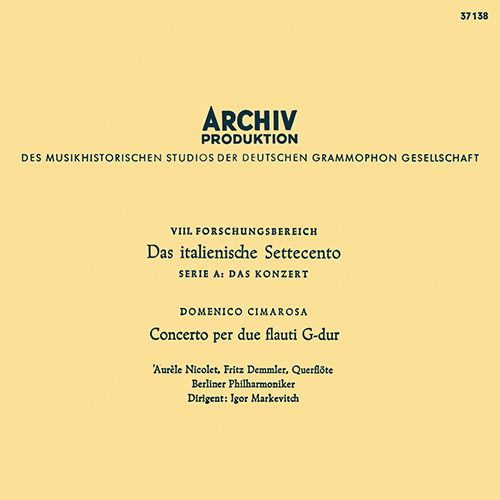 37138

ARCHIV
PRODUKTION
DES MUSIKHISTORISCHEN STUDIOS DER DEUTSCHEN GRAMMOPHON GESELLSCHAFT

VIII. FORSCHUNGSBEREICH
Das italienische Settecento
SERIE A: DAS KONZERT

DOMENICO CIMAROSA
Concerto per due flauti G-dur

'Aurèle Nicolet, Fritz Demmler, Querflöte
Berliner Philharmoniker
Dirigent: Igor Markevitch